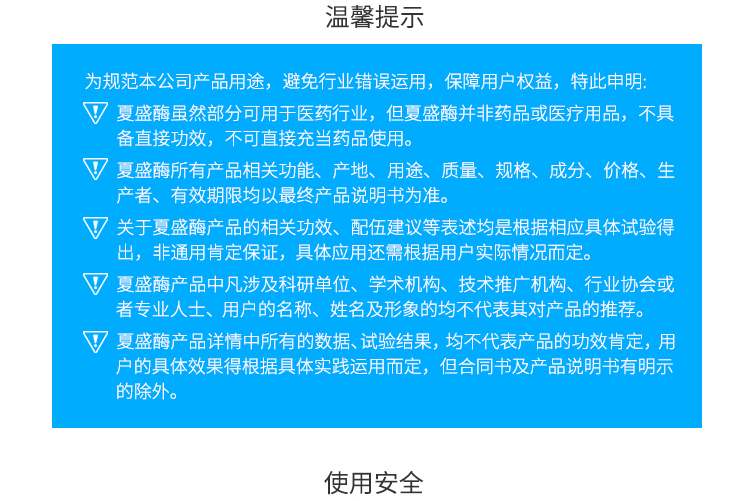 温馨提示

为规范本公司产品用途，避免行业错误运用，保障用户权益，特此申明:

夏盛酶虽然部分可用于医药行业，但夏盛酶并非药品或医疗用品，不具备直接功效，不可直接充当药品使用。

夏盛酶所有产品相关功能、产地、用途、质量、规格、成分、价格、生产者、有效期限均以最终产品说明书为准。

关于夏盛酶产品的相关功效、配伍建议等表述均是根据相应具体试验得出，非通用肯定保证，具体应用还需根据用户实际情况而定。

夏盛酶产品中凡涉及科研单位、学术机构、技术推广机构、行业协会或者专业人士、用户的名称、姓名及形象的均不代表其对产品的推荐。

夏盛酶产品详情中所有的数据、试验结果，均不代表产品的功效肯定，用户的具体效果得根据具体实践运用而定，但合同书及产品说明书有明示的除外。

使用安全